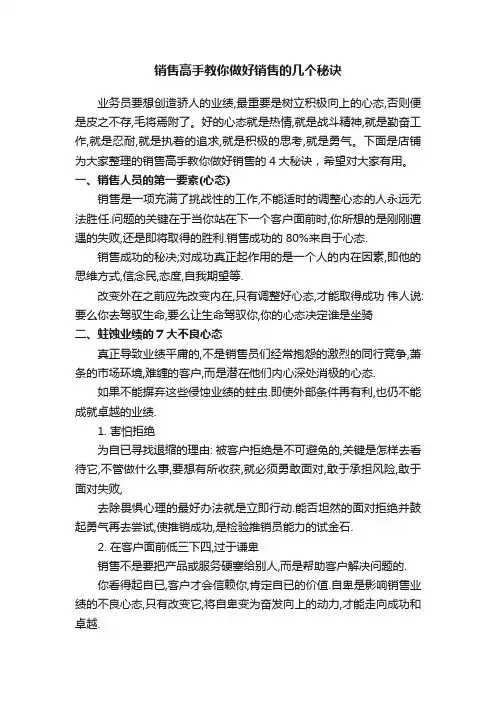 销售高手教你做好销售的几个秘诀

业务员要想创造骄人的业绩,最重要是树立积极向上的心态,否则便是皮之不存,毛将焉附了。好的心态就是热情,就是战斗精神,就是勤奋工作,就是忍耐,就是执着的追求,就是积极的思考,就是勇气。下面是店铺为大家整理的销售高手教你做好销售的 4 大秘诀，希望对大家有用。

一、销售人员的第一要素(心态)

销售是一项充满了挑战性的工作,不能适时的调整心态的人永远无法胜任.问题的关键在于当你站在下一个客户面前时,你所想的是刚刚遭遇的失败,还是即将取得的胜利.销售成功的 80%来自于心态.

销售成功的秘决;对成功真正起作用的是一个人的内在因素,即他的思维方式,信念民,态度,自我期望等.

改变外在之前应先改变内在,只有调整好心态,才能取得成功 伟人说:要么你去驾驭生命,要么让生命驾驭你,你的心态决定谁是坐骑

二、蛀蚀业绩的 7 大不良心态

真正导致业绩平庸的,不是销售员们经常抱怨的激烈的同行竞争,萧条的市场环境,难缠的客户,而是潜在他们内心深处消极的心态.

如果不能摒弃这些侵蚀业绩的蛀虫.即使外部条件再有利,也仍不能成就卓越的业绩.

1. 害怕拒绝

为自已寻找退缩的理由: 被客户拒绝是不可避免的,关键是怎样去看待它,不管做什么事,要想有所收获,就必须勇敢面对,敢于承担风险,敢于面对失败,

去除畏惧心理的最好办法就是立即行动.能否坦然的面对拒绝并鼓起勇气再去尝试,使推销成功,是检验推销员能力的试金石.

2. 在客户面前低三下四,过于谦卑

销售不是要把产品或服务硬塞给别人,而是帮助客户解决问题的.

你看得起自已,客户才会信赖你,肯定自已的价值.自卑是影响销售业绩的不良心态,只有改变它,将自卑变为奋发向上的动力,才能走向成功和卓越.